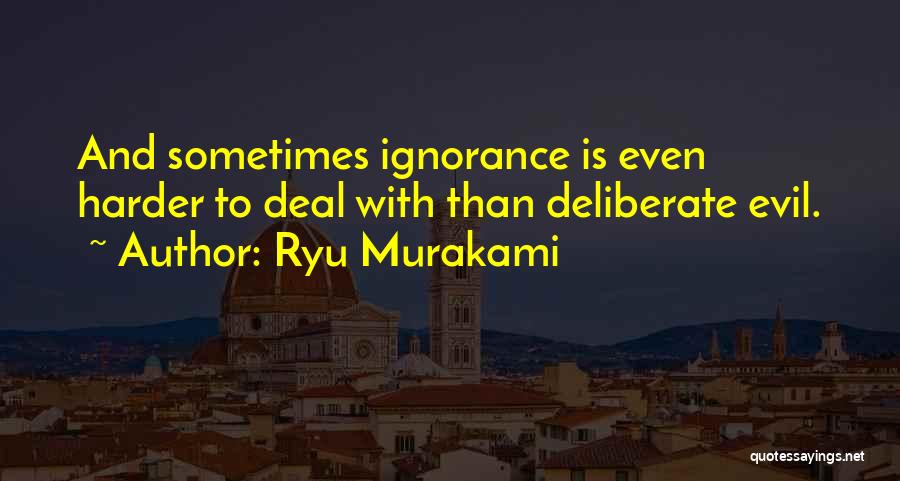 And sometimes ignorance is even harder to deal with than deliberate evil.
~ Author: Ryu Murakami

quotessayings.net